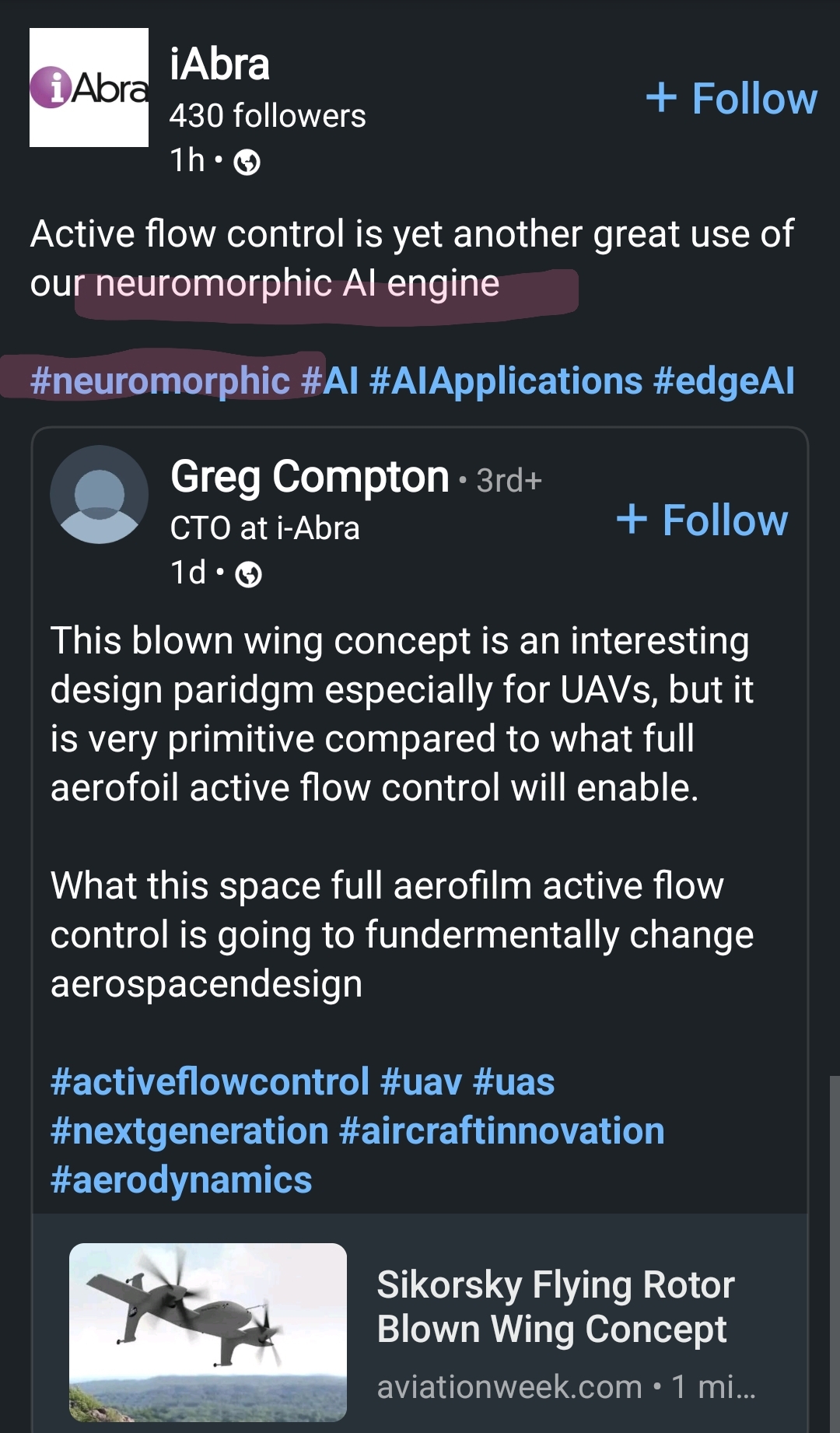 iAbra

iAbra
430 followers
1h •

+ Follow

Active flow control is yet another great use of our neuromorphic AI engine

#neuromorphic #AI #AIApplications #edgeAI

Greg Compton • 3rd+
CTO at i-Abra
1d •

+ Follow

This blown wing concept is an interesting design paridgm especially for UAVs, but it is very primitive compared to what full aerofoil active flow control will enable.

What this space full aerofilm active flow control is going to fundermentally change aerospacendesign

#activeflowcontrol #uav #uas #nextgeneration #aircraftinnovation #aerodynamics

Sikorsky Flying Rotor Blown Wing Concept
aviationweek.com • 1 mi...